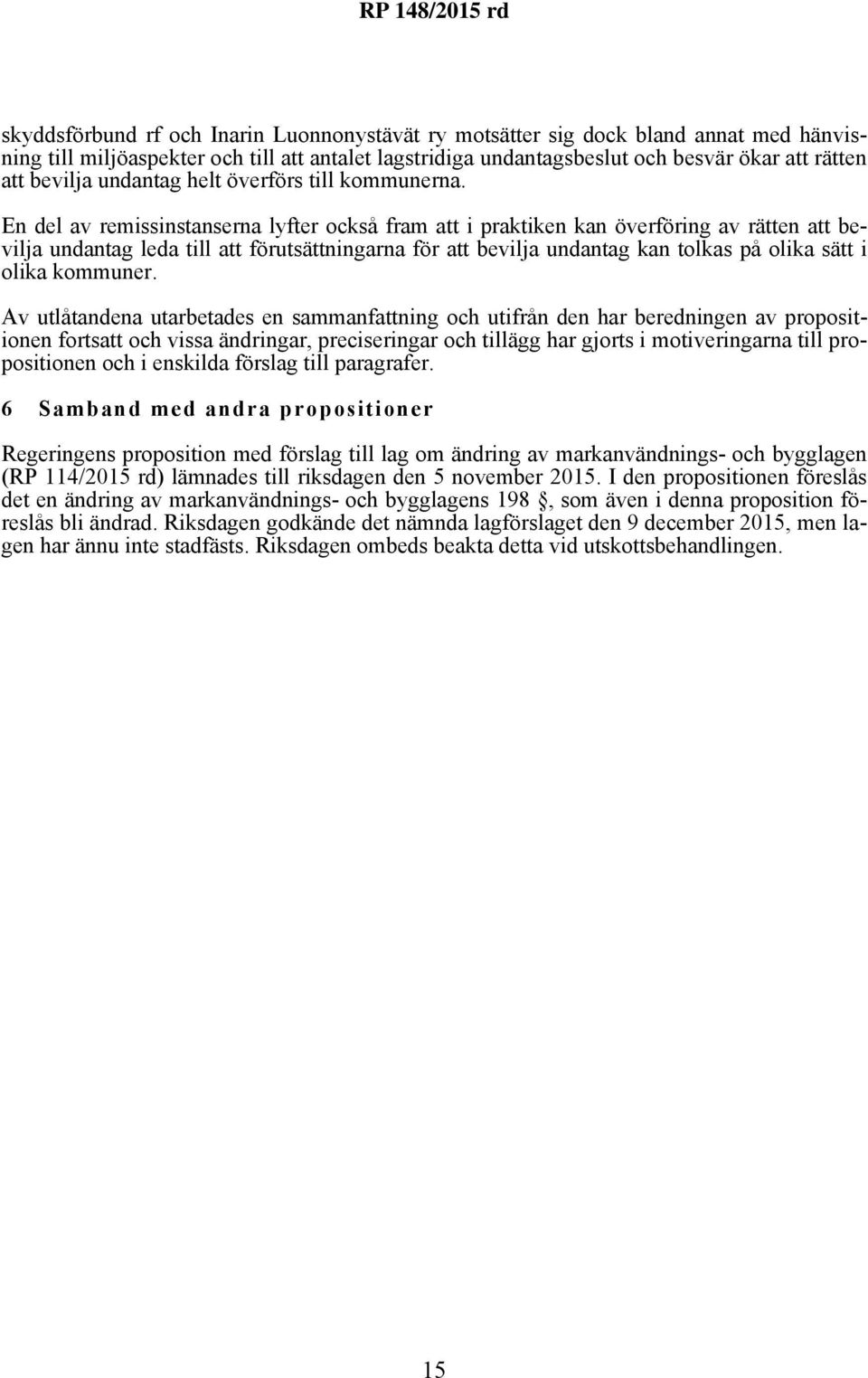 RP 148/2015 rd

skyddsförbund rf och Inarin Luonnonystävät ry motsätter sig dock bland annat med hänvisning till miljöaspekter och till att antalet lagstridiga undantagsbeslut och besvär ökar att rätten att bevilja undantag helt överförs till kommunerna.

En del av remissinstanserna lyfter också fram att i praktiken kan överföring av rätten att bevilja undantag leda till att förutsättningarna för att bevilja undantag kan tolkas på olika sätt i olika kommuner.

Av utlåtandena utarbetades en sammanfattning och utifrån den har beredningen av propositionen fortsatt och vissa ändringar, preciseringar och tillägg har gjorts i motiveringarna till propositionen och i enskilda förslag till paragrafer.

6 Samband med andra propositioner

Regeringens proposition med förslag till lag om ändring av markanvändnings- och bygglagen (RP 114/2015 rd) lämnades till riksdagen den 5 november 2015. I den propositionen föreslås det en ändring av markanvändnings- och bygglagens 198 §, som även i denna proposition föreslås bli ändrad. Riksdagen godkände det nämnda lagförslaget den 9 december 2015, men lagen har ännu inte stadfästs. Riksdagen ombeds beakta detta vid utskottsbehandlingen.

15